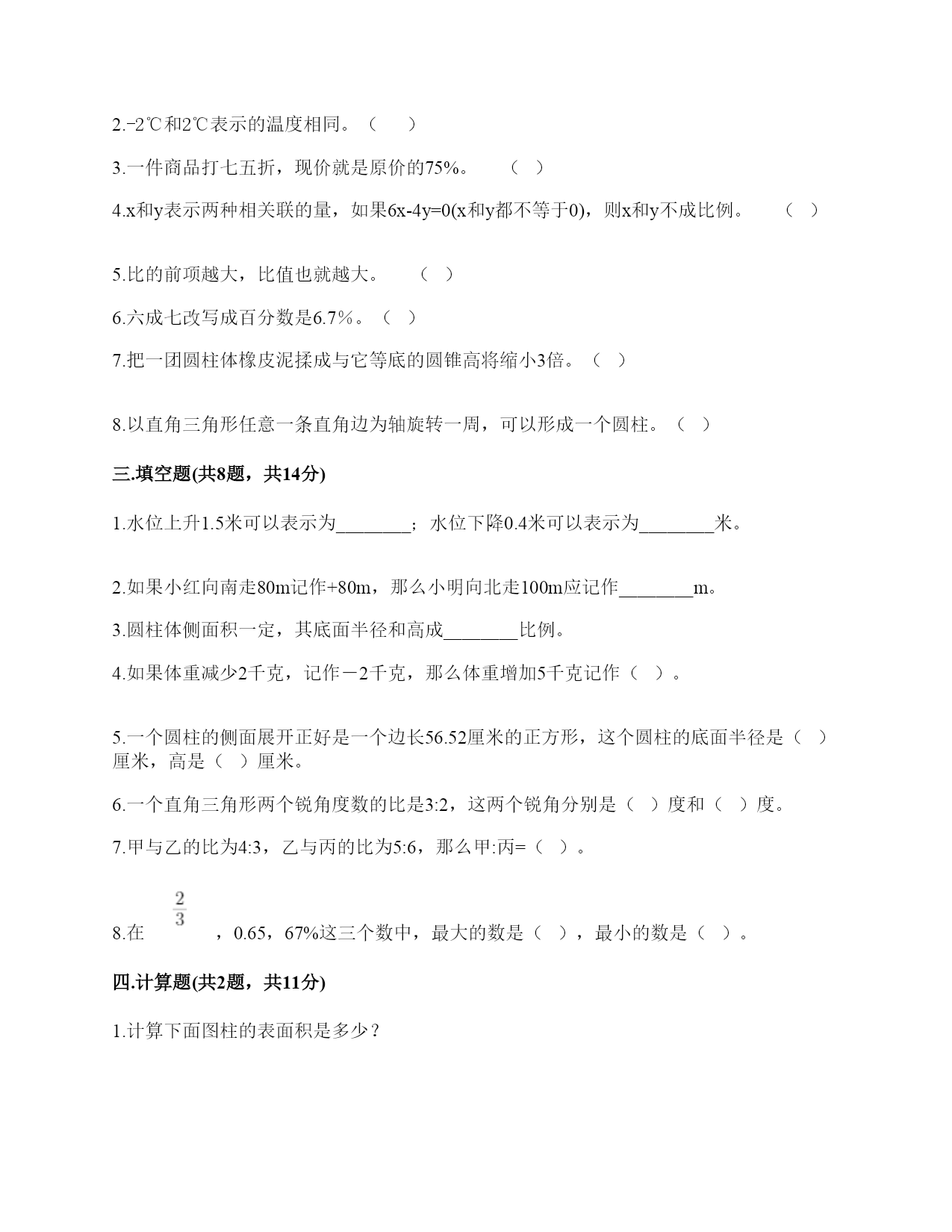 2.-2℃和2℃表示的温度相同。（ ）

3.一件商品打七五折，现价就是原价的75%。 （ ）

4.x和y表示两种相关联的量，如果6x-4y=0(x和y都不等于0)，则x和y不成比例。 （ ）

5.比的前项越大，比值也就越大。 （ ）

6.六成七改写成百分数是6.7%。（ ）

7.把一团圆柱体橡皮泥揉成与它等底的圆锥高将缩小3倍。（ ）

8.以直角三角形任意一条直角边为轴旋转一周，可以形成一个圆柱。（ ）

三.填空题(共8题，共14分)

1.水位上升1.5米可以表示为________；水位下降0.4米可以表示为________米。

2.如果小红向南走80m记作+80m，那么小明向北走100m应记作________m。

3.圆柱体侧面积一定，其底面半径和高成________比例。

4.如果体重减少2千克，记作－2千克，那么体重增加5千克记作（ ）。

5.一个圆柱的侧面展开正好是一个边长56.52厘米的正方形，这个圆柱的底面半径是（ ）厘米，高是（ ）厘米。

6.一个直角三角形两个锐角度数的比是3:2，这两个锐角分别是（ ）度和（ ）度。

7.甲与乙的比为4:3，乙与丙的比为5:6，那么甲:丙=（ ）。

8.在 $\frac{2}{3}$ ，0.65，67%这三个数中，最大的数是（ ），最小的数是（ ）。

四.计算题(共2题，共11分)

1.计算下面图柱的表面积是多少？